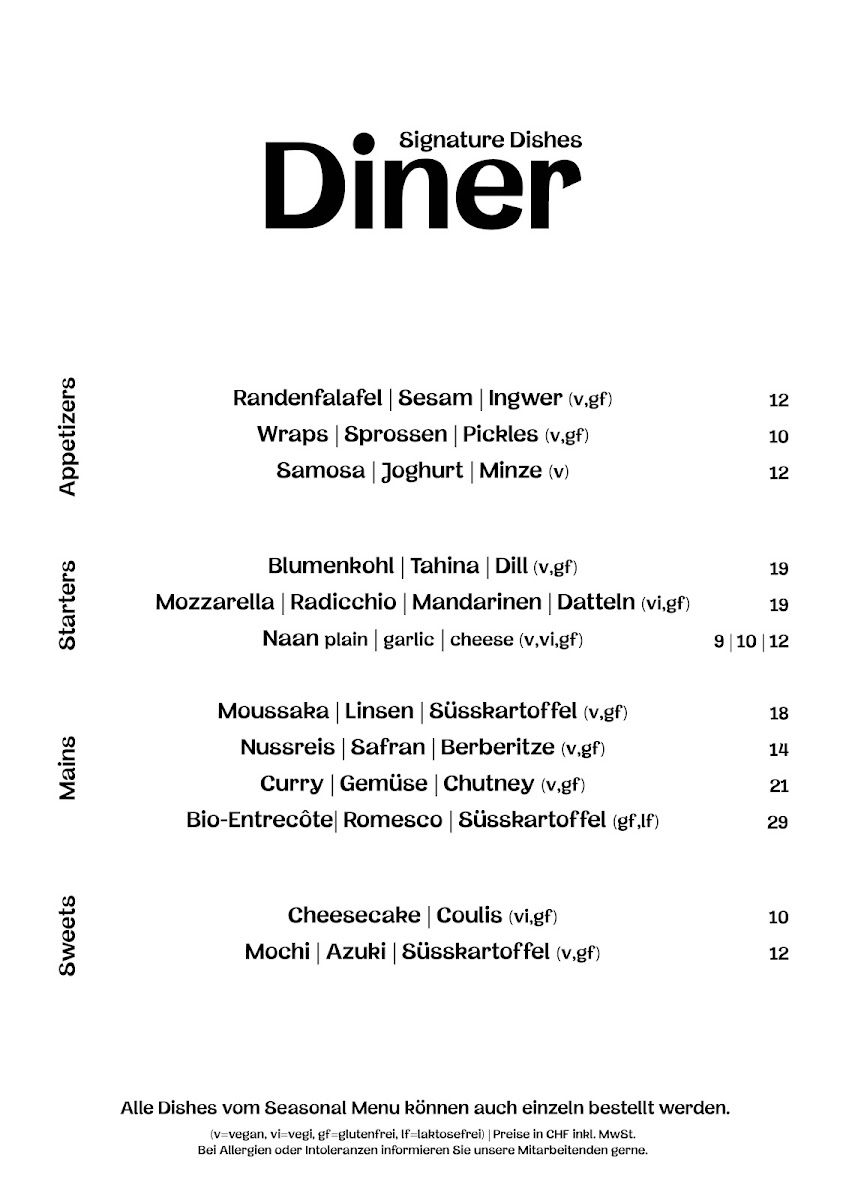 Signature Dishes
Diner

Appetizers

Randenfalafel | Sesam | Ingwer (v,gf) 12
Wraps | Sprossen | Pickles (v,gf) 10
Samosa | Joghurt | Minze (v) 12

Starters

Blumenkohl | Tahina | Dill (v,gf) 19
Mozzarella | Radicchio | Mandarinen | Datteln (vi,gf) 19
Naan plain | garlic | cheese (v,vi,gf) 9 | 10 | 12

Mains

Moussaka | Linsen | Süsskartoffel (v,gf) 18
Nussreis | Safran | Berberitze (v,gf) 14
Curry | Gemüse | Chutney (v,gf) 21
Bio-Entrecôte| Romesco | Süsskartoffel (gf,lf) 29

Sweets

Cheesecake | Coulis (vi,gf) 10
Mochi | Azuki | Süsskartoffel (v,gf) 12

Alle Dishes vom Seasonal Menu können auch einzeln bestellt werden.
(v=vegan, vi=vegi, gf=glutenfrei, lf=laktosefrei) | Preise in CHF inkl. MwSt.
Bei Allergien oder Intoleranzen informieren Sie unsere Mitarbeitenden gerne.